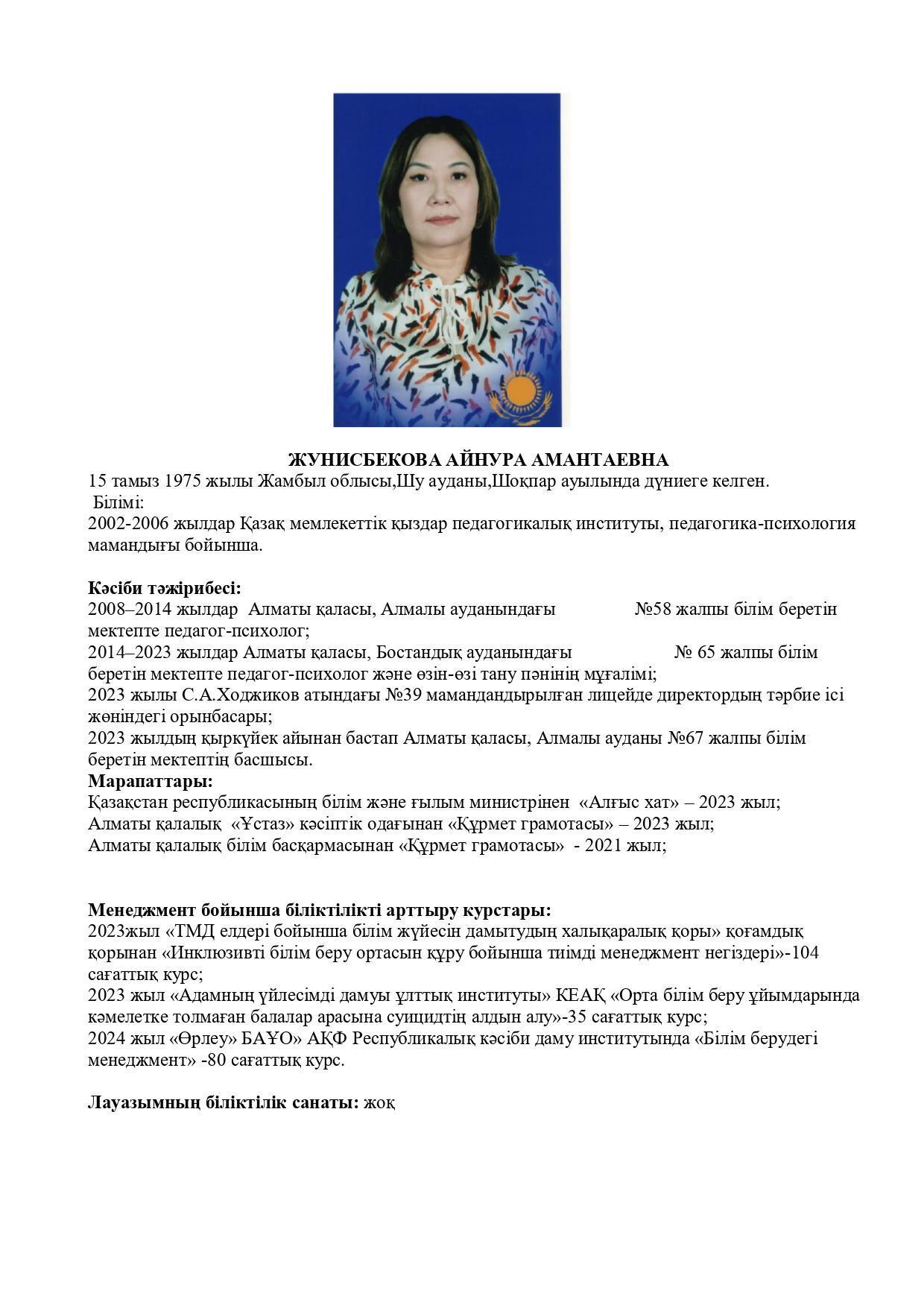 ЖУНИСБЕКОВА АЙНУРА АМАНТАЕВНА
15 тамыз 1975 жылы Жамбыл облысы,Шу ауданы,Шоқпар ауылында дүниеге келген.
Білімі:
2002-2006 жылдар Қазақ мемлекеттік қыздар педагогикалық институты, педагогика-психология мамандығы бойынша.

Кәсіби тәжірибесі:
2008–2014 жылдар Алматы қаласы, Алмалы ауданындағы №58 жалпы білім беретін мектепте педагог-психолог;
2014–2023 жылдар Алматы қаласы, Бостандық ауданындағы № 65 жалпы білім беретін мектепте педагог-психолог және өзін-өзі тану пәнінің мұғалімі;
2023 жылы С.А.Ходжиков атындағы №39 мамандандырылған лицейде директордың тәрбие ісі жөніндегі орынбасары;
2023 жылдың қыркүйек айынан бастап Алматы қаласы, Алмалы ауданы №67 жалпы білім беретін мектептің басшысы.
Марапаттары:
Қазақстан республикасының білім және ғылым министрінен «Алғыс хат» – 2023 жыл;
Алматы қалалық «Ұстаз» кәсіптік одағынан «Құрмет грамотасы» – 2023 жыл;
Алматы қалалық білім басқармасынан «Құрмет грамотасы» - 2021 жыл;

Менеджмент бойынша біліктілікті арттыру курстары:
2023жыл «ТМД елдері бойынша білім жүйесін дамытудың халықаралық қоры» қоғамдық қорынан «Инклюзивті білім беру ортасын құру бойынша тиімді менеджмент негіздері»-104 сағаттық курс;
2023 жыл «Адамның үйлесімді дамуы ұлттық институты» КЕАҚ «Орта білім беру ұйымдарында кәмелетке толмаған балалар арасына суицидтің алдын алу»-35 сағаттық курс;
2024 жыл «Өрлеу» БАҰО» АҚФ Республикалық кәсіби даму институтында «Білім берудегі менеджмент» -80 сағаттық курс.

Лауазымның біліктілік санаты: жоқ